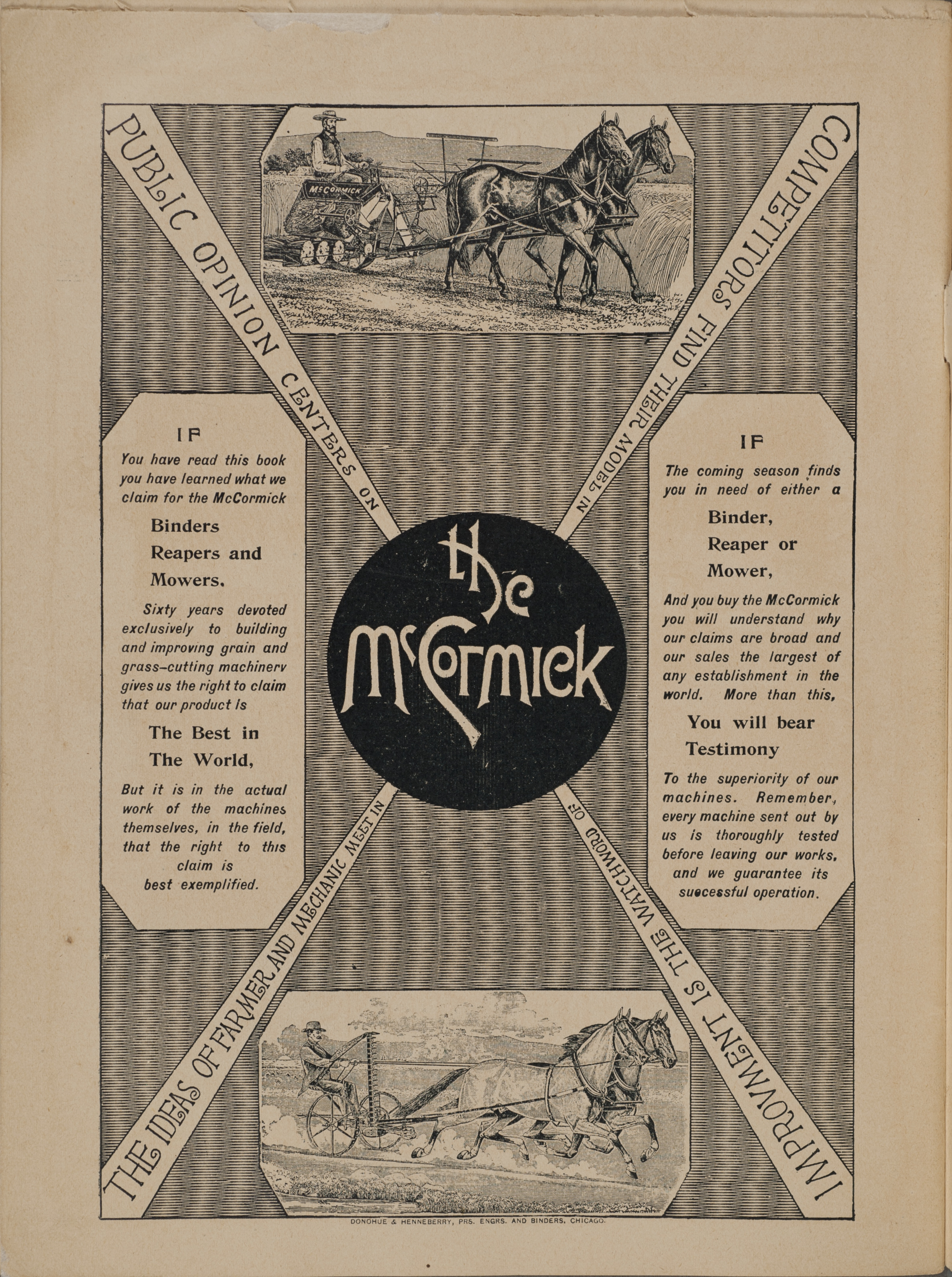 PUBLIC OPINION CENTERS ON

COMPETITORS FIND THEIR MODEL IN

McCORMICK

IF
You have read this book you have learned what we claim for the McCormick

Binders
Reapers and
Mowers.

Sixty years devoted exclusively to building and improving grain and grass-cutting machinerv gives us the right to claim that our product is

The Best in
The World,

But it is in the actual work of the machines themselves, in the field, that the right to this claim is best exemplified.

The McCormick

IF
The coming season finds you in need of either a

Binder,
Reaper or
Mower,

And you buy the McCormick you will understand why our claims are broad and our sales the largest of any establishment in the world. More than this,

You will bear
Testimony

To the superiority of our machines. Remember, every machine sent out by us is thoroughly tested before leaving our works, and we guarantee its successful operation.

THE IDEAS OF FARMER AND MECHANIC MEET IN

IMPROVEMENT IS THE WATCHWORD OF

DONOHUE & HENNEBERRY, PRS. ENGRS. AND BINDERS, CHICAGO.